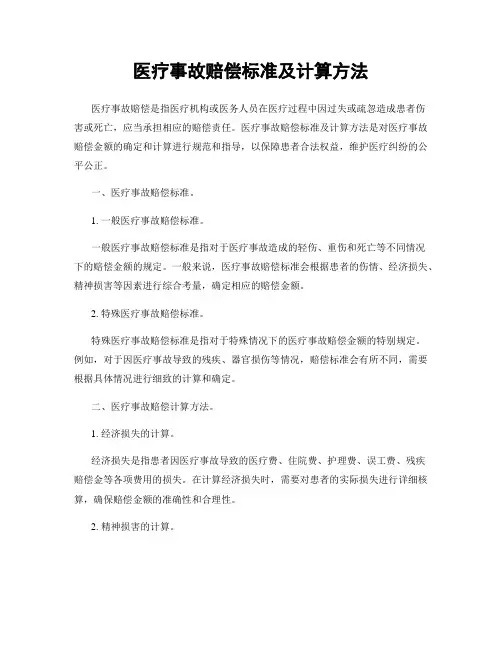 医疗事故赔偿标准及计算方法

医疗事故赔偿是指医疗机构或医务人员在医疗过程中因过失或疏忽造成患者伤害或死亡，应当承担相应的赔偿责任。医疗事故赔偿标准及计算方法是对医疗事故赔偿金额的确定和计算进行规范和指导，以保障患者合法权益，维护医疗纠纷的公平公正。

一、医疗事故赔偿标准。

1. 一般医疗事故赔偿标准。

一般医疗事故赔偿标准是指对于医疗事故造成的轻伤、重伤和死亡等不同情况下的赔偿金额的规定。一般来说，医疗事故赔偿标准会根据患者的伤情、经济损失、精神损害等因素进行综合考量，确定相应的赔偿金额。

2. 特殊医疗事故赔偿标准。

特殊医疗事故赔偿标准是指对于特殊情况下的医疗事故赔偿金额的特别规定。例如，对于因医疗事故导致的残疾、器官损伤等情况，赔偿标准会有所不同，需要根据具体情况进行细致的计算和确定。

二、医疗事故赔偿计算方法。

1. 经济损失的计算。

经济损失是指患者因医疗事故导致的医疗费、住院费、护理费、误工费、残疾赔偿金等各项费用的损失。在计算经济损失时，需要对患者的实际损失进行详细核算，确保赔偿金额的准确性和合理性。

2. 精神损害的计算。